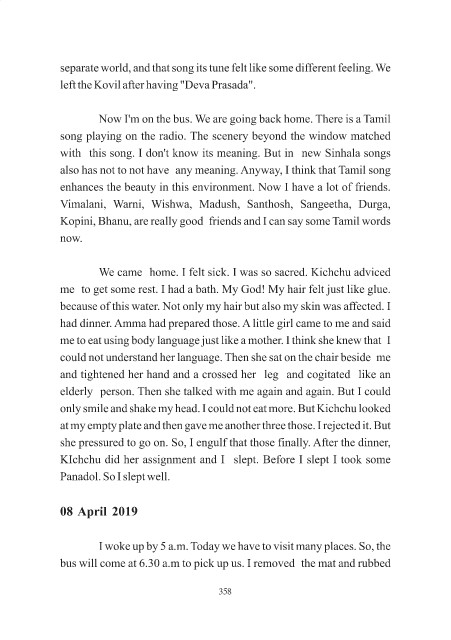 separate world, and that song its tune felt like some different feeling. We left the Kovil after having "Deva Prasada".

Now I'm on the bus. We are going back home. There is a Tamil song playing on the radio. The scenery beyond the window matched with this song. I don't know its meaning. But in new Sinhala songs also has not to not have any meaning. Anyway, I think that Tamil song enhances the beauty in this environment. Now I have a lot of friends. Vimalani, Warni, Wishwa, Madush, Santhosh, Sangeetha, Durga, Kopini, Bhanu, are really good friends and I can say some Tamil words now.

We came home. I felt sick. I was so sacred. Kichchu adviced me to get some rest. I had a bath. My God! My hair felt just like glue. because of this water. Not only my hair but also my skin was affected. I had dinner. Amma had prepared those. A little girl came to me and said me to eat using body language just like a mother. I think she knew that I could not understand her language. Then she sat on the chair beside me and tightened her hand and a crossed her leg and cogitated like an elderly person. Then she talked with me again and again. But I could only smile and shake my head. I could not eat more. But Kichchu looked at my empty plate and then gave me another three those. I rejected it. But she pressured to go on. So, I engulf that those finally. After the dinner, KIchchu did her assignment and I slept. Before I slept I took some Panadol. So I slept well.

08 April 2019

I woke up by 5 a.m. Today we have to visit many places. So, the bus will come at 6.30 a.m to pick up us. I removed the mat and rubbed

358